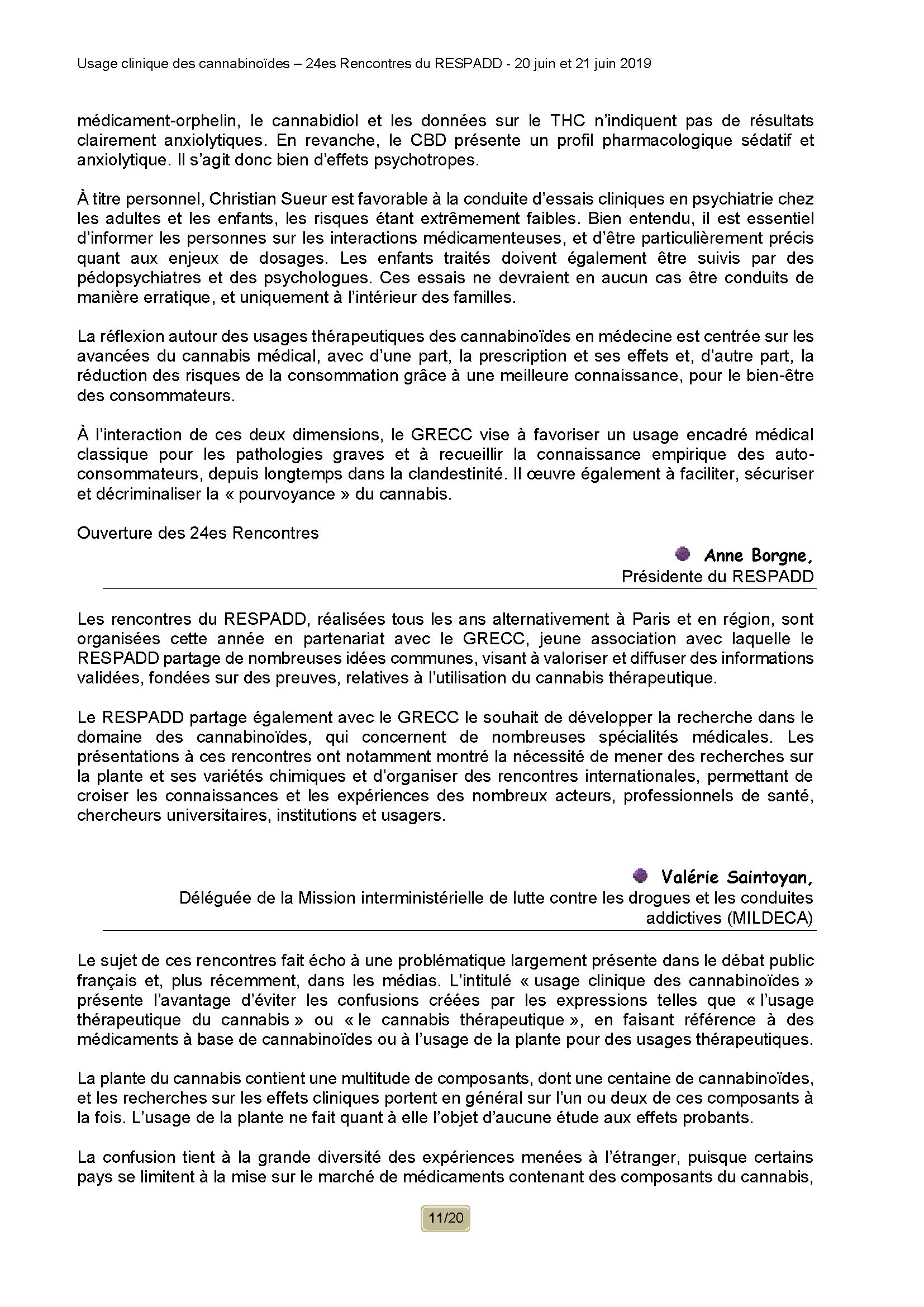 Usage clinique des cannabinoïdes – 24es Rencontres du RESPADD - 20 juin et 21 juin 2019

médicament-orphelin, le cannabidiol et les données sur le THC n'indiquent pas de résultats clairement anxiolytiques. En revanche, le CBD présente un profil pharmacologique sédatif et anxiolytique. Il s'agit donc bien d'effets psychotropes.

À titre personnel, Christian Sueur est favorable à la conduite d'essais cliniques en psychiatrie chez les adultes et les enfants, les risques étant extrêmement faibles. Bien entendu, il est essentiel d'informer les personnes sur les interactions médicamenteuses, et d'être particulièrement précis quant aux enjeux de dosages. Les enfants traités doivent également être suivis par des pédopsychiatres et des psychologues. Ces essais ne devraient en aucun cas être conduits de manière erratique, et uniquement à l'intérieur des familles.

La réflexion autour des usages thérapeutiques des cannabinoïdes en médecine est centrée sur les avancées du cannabis médical, avec d'une part, la prescription et ses effets et, d'autre part, la réduction des risques de la consommation grâce à une meilleure connaissance, pour le bien-être des consommateurs.

À l'interaction de ces deux dimensions, le GRECC vise à favoriser un usage encadré médical classique pour les pathologies graves et à recueillir la connaissance empirique des auto-consommateurs, depuis longtemps dans la clandestinité. Il œuvre également à faciliter, sécuriser et décriminaliser la « pourvoyance » du cannabis.

Ouverture des 24es Rencontres

Anne Borgne,
Présidente du RESPADD

Les rencontres du RESPADD, réalisées tous les ans alternativement à Paris et en région, sont organisées cette année en partenariat avec le GRECC, jeune association avec laquelle le RESPADD partage de nombreuses idées communes, visant à valoriser et diffuser des informations validées, fondées sur des preuves, relatives à l'utilisation du cannabis thérapeutique.

Le RESPADD partage également avec le GRECC le souhait de développer la recherche dans le domaine des cannabinoïdes, qui concernent de nombreuses spécialités médicales. Les présentations à ces rencontres ont notamment montré la nécessité de mener des recherches sur la plante et ses variétés chimiques et d'organiser des rencontres internationales, permettant de croiser les connaissances et les expériences des nombreux acteurs, professionnels de santé, chercheurs universitaires, institutions et usagers.

Valérie Saintoyan,
Déléguée de la Mission interministérielle de lutte contre les drogues et les conduites addictives (MILDECA)

Le sujet de ces rencontres fait écho à une problématique largement présente dans le débat public français et, plus récemment, dans les médias. L'intitulé « usage clinique des cannabinoïdes » présente l'avantage d'éviter les confusions créées par les expressions telles que « l'usage thérapeutique du cannabis » ou « le cannabis thérapeutique », en faisant référence à des médicaments à base de cannabinoïdes ou à l'usage de la plante pour des usages thérapeutiques.

La plante du cannabis contient une multitude de composants, dont une centaine de cannabinoïdes, et les recherches sur les effets cliniques portent en général sur l'un ou deux de ces composants à la fois. L'usage de la plante ne fait quant à elle l'objet d'aucune étude aux effets probants.

La confusion tient à la grande diversité des expériences menées à l'étranger, puisque certains pays se limitent à la mise sur le marché de médicaments contenant des composants du cannabis,

11/20